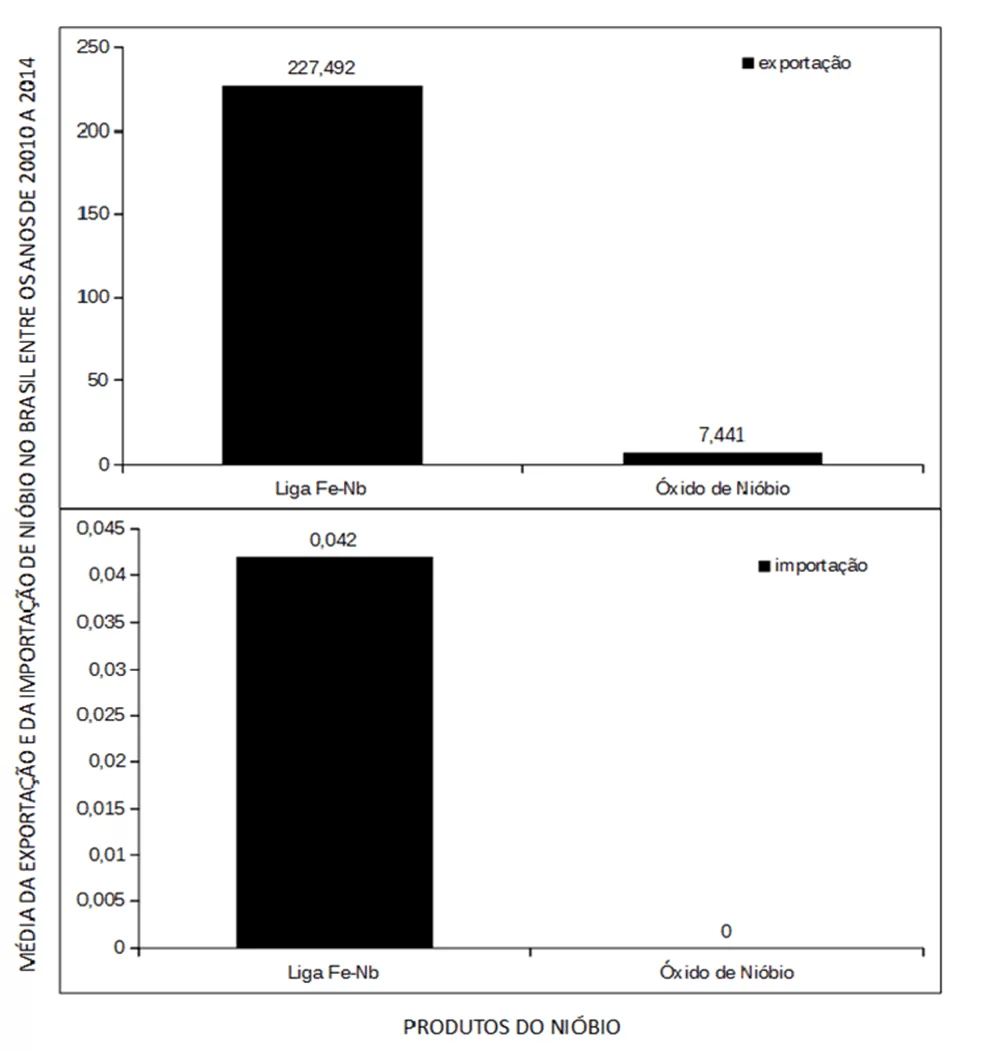 MÉDIA DA EXPORTAÇÃO E DA IMPORTAÇÃO DE NIÓBIO NO BRASIL ENTRE OS ANOS DE 20010 A 2014

250
200
150
100
50
0

227,492
7,441

exportação

Liga Fe-Nb
Óxido de Nióbio

0,045
0,04
0,035
0,03
0,025
0,02
0,015
0,01
0,005
0

0,042
0

importação

Liga Fe-Nb
Óxido de Nióbio

PRODUTOS DO NIÓBIO